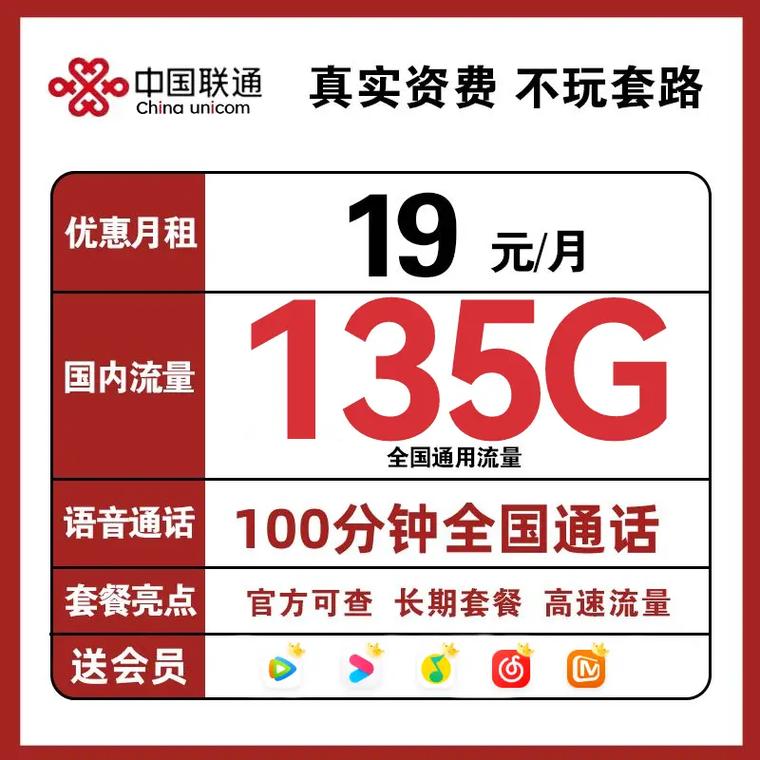 中国联通
China unicom

真实资费 不玩套路

| 优惠月租 | 19 元/月 |
|---|---|
| 国内流量 | 135G 全国通用流量 |
| 语音通话 | 100分钟全国通话 |
| 套餐亮点 | 官方可查 长期套餐 高速流量 |
| 送会员 | |